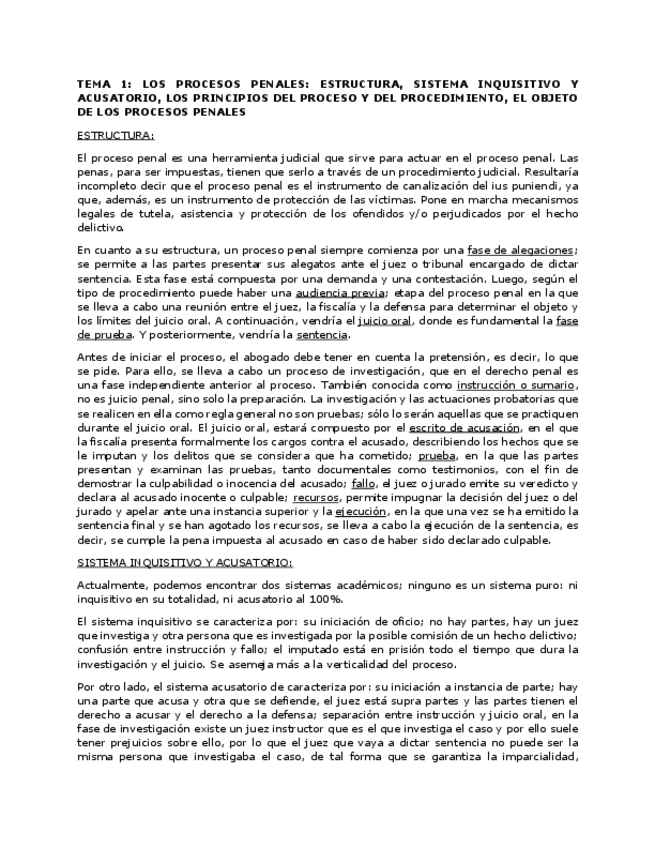 TEMA 1: LOS PROCESOS PENALES: ESTRUCTURA, SISTEMA INQUISITIVO Y ACUSATORIO, LOS PRINCIPIOS DEL PROCESO Y DEL PROCEDIMIENTO, EL OBJETO DE LOS PROCESOS PENALES

ESTRUCTURA:

El proceso penal es una herramienta judicial que sirve para actuar en el proceso penal. Las penas, para ser impuestas, tienen que serlo a través de un procedimiento judicial. Resultaría incompleto decir que el proceso penal es el instrumento de canalización del ius puniendi, ya que, además, es un instrumento de protección de las víctimas. Pone en marcha mecanismos legales de tutela, asistencia y protección de los ofendidos y/o perjudicados por el hecho delictivo.

En cuanto a su estructura, un proceso penal siempre comienza por una fase de alegaciones; se permite a las partes presentar sus alegatos ante el juez o tribunal encargado de dictar sentencia. Esta fase está compuesta por una demanda y una contestación. Luego, según el tipo de procedimiento puede haber una audiencia previa; etapa del proceso penal en la que se lleva a cabo una reunión entre el juez, la fiscalía y la defensa para determinar el objeto y los límites del juicio oral. A continuación, vendría el juicio oral, donde es fundamental la fase de prueba. Y posteriormente, vendría la sentencia.

Antes de iniciar el proceso, el abogado debe tener en cuenta la pretensión, es decir, lo que se pide. Para ello, se lleva a cabo un proceso de investigación, que en el derecho penal es una fase independiente anterior al proceso. También conocida como instrucción o sumario, no es juicio penal, sino solo la preparación. La investigación y las actuaciones probatorias que se realicen en ella como regla general no son pruebas; sólo lo serán aquellas que se practiquen durante el juicio oral. El juicio oral, estará compuesto por el escrito de acusación, en el que la fiscalía presenta formalmente los cargos contra el acusado, describiendo los hechos que se le imputan y los delitos que se considera que ha cometido; prueba, en la que las partes presentan y examinan las pruebas, tanto documentales como testimonios, con el fin de demostrar la culpabilidad o inocencia del acusado; fallo, el juez o jurado emite su veredicto y declara al acusado inocente o culpable; recursos, permite impugnar la decisión del juez o del jurado y apelar ante una instancia superior y la ejecución, en la que una vez se ha emitido la sentencia final y se han agotado los recursos, se lleva a cabo la ejecución de la sentencia, es decir, se cumple la pena impuesta al acusado en caso de haber sido declarado culpable.

SISTEMA INQUISITIVO Y ACUSATORIO:

Actualmente, podemos encontrar dos sistemas académicos; ninguno es un sistema puro: ni inquisitivo en su totalidad, ni acusatorio al 100%.

El sistema inquisitivo se caracteriza por: su iniciación de oficio; no hay partes, hay un juez que investiga y otra persona que es investigada por la posible comisión de un hecho delictivo; confusión entre instrucción y fallo; el imputado está en prisión todo el tiempo que dura la investigación y el juicio. Se asemeja más a la verticalidad del proceso.

Por otro lado, el sistema acusatorio de caracteriza por: su iniciación a instancia de parte; hay una parte que acusa y otra que se defiende, el juez está supra partes y las partes tienen el derecho a acusar y el derecho a la defensa; separación entre instrucción y juicio oral, en la fase de investigación existe un juez instructor que es el que investiga el caso y por ello suele tener prejuicios sobre ello, por lo que el juez que vaya a dictar sentencia no puede ser la misma persona que investigaba el caso, de tal forma que se garantiza la imparcialidad,